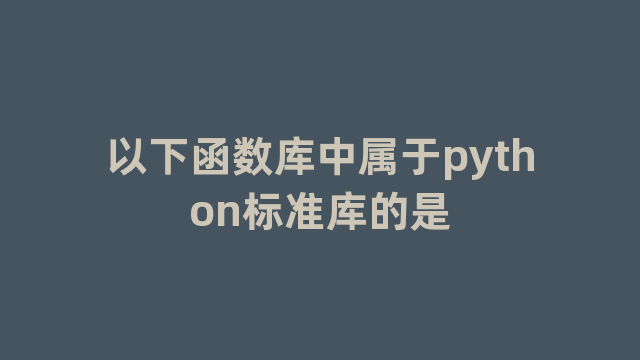 以下函数库中属于python标准库的是